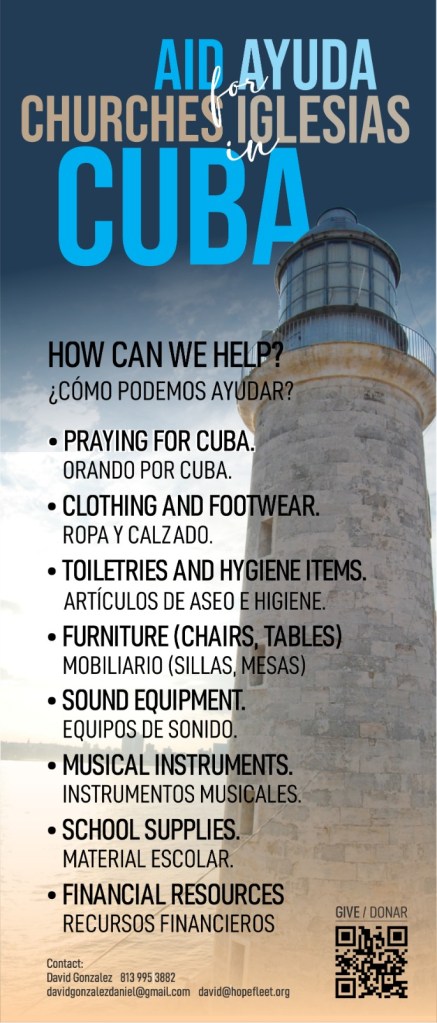 AID AYUDA
for
CHURCHES IGLESIAS
in
CUBA

HOW CAN WE HELP?
¿CÓMO PODEMOS AYUDAR?

• PRAYING FOR CUBA.
ORANDO POR CUBA.

• CLOTHING AND FOOTWEAR.
ROPA Y CALZADO.

• TOILETRIES AND HYGIENE ITEMS.
ARTÍCULOS DE ASEO E HIGIENE.

• FURNITURE (CHAIRS, TABLES)
MOBILIARIO (SILLAS, MESAS)

• SOUND EQUIPMENT.
EQUIPOS DE SONIDO.

• MUSICAL INSTRUMENTS.
INSTRUMENTOS MUSICALES.

• SCHOOL SUPPLIES.
MATERIAL ESCOLAR.

• FINANCIAL RESOURCES
RECURSOS FINANCIEROS

GIVE / DONAR

Contact:
David Gonzalez 813 995 3882
davidgonzalezdaniel@gmail.com david@hopefleet.org